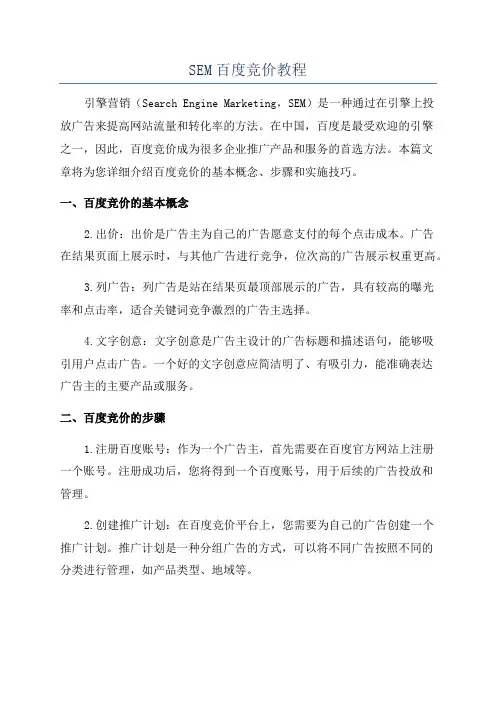 SEM百度竞价教程

引擎营销（Search Engine Marketing，SEM）是一种通过在引擎上投放广告来提高网站流量和转化率的方法。在中国，百度是最受欢迎的引擎之一，因此，百度竞价成为很多企业推广产品和服务的首选方法。本篇文章将为您详细介绍百度竞价的基本概念、步骤和实施技巧。

一、百度竞价的基本概念

2.出价：出价是广告主为自己的广告愿意支付的每个点击成本。广告在结果页面上展示时，与其他广告进行竞争，位次高的广告展示权重更高。

3.列广告：列广告是站在结果页最顶部展示的广告，具有较高的曝光率和点击率，适合关键词竞争激烈的广告主选择。

4.文字创意：文字创意是广告主设计的广告标题和描述语句，能够吸引用户点击广告。一个好的文字创意应简洁明了、有吸引力，能准确表达广告主的主要产品或服务。

二、百度竞价的步骤

1.注册百度账号：作为一个广告主，首先需要在百度官方网站上注册一个账号。注册成功后，您将得到一个百度账号，用于后续的广告投放和管理。

2.创建推广计划：在百度竞价平台上，您需要为自己的广告创建一个推广计划。推广计划是一种分组广告的方式，可以将不同广告按照不同的分类进行管理，如产品类型、地域等。